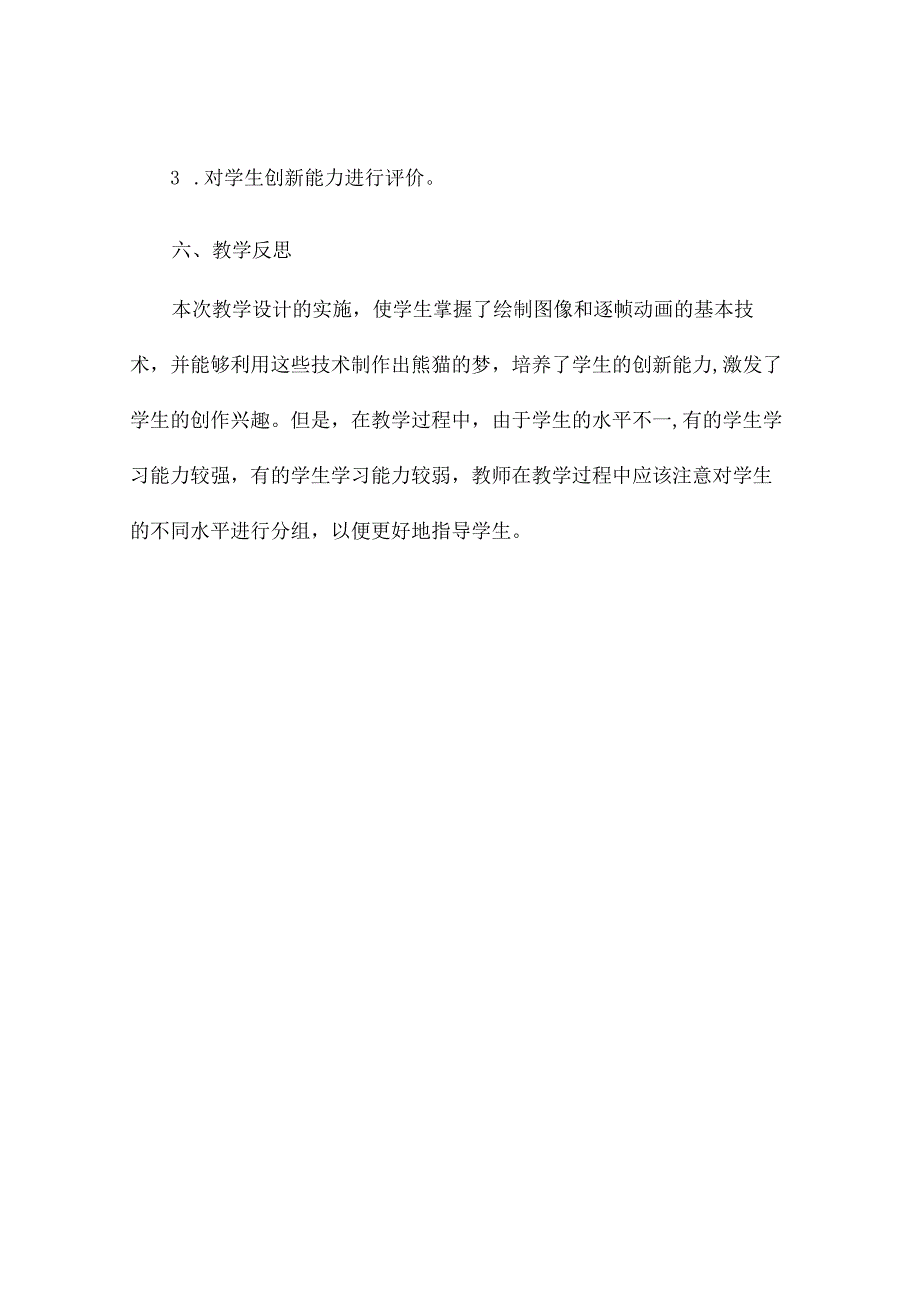 3 .对学生创新能力进行评价。

六、教学反思

本次教学设计的实施，使学生掌握了绘制图像和逐帧动画的基本技术，并能够利用这些技术制作出熊猫的梦，培养了学生的创新能力,激发了学生的创作兴趣。但是，在教学过程中，由于学生的水平不一,有的学生学习能力较强，有的学生学习能力较弱，教师在教学过程中应该注意对学生的不同水平进行分组，以便更好地指导学生。